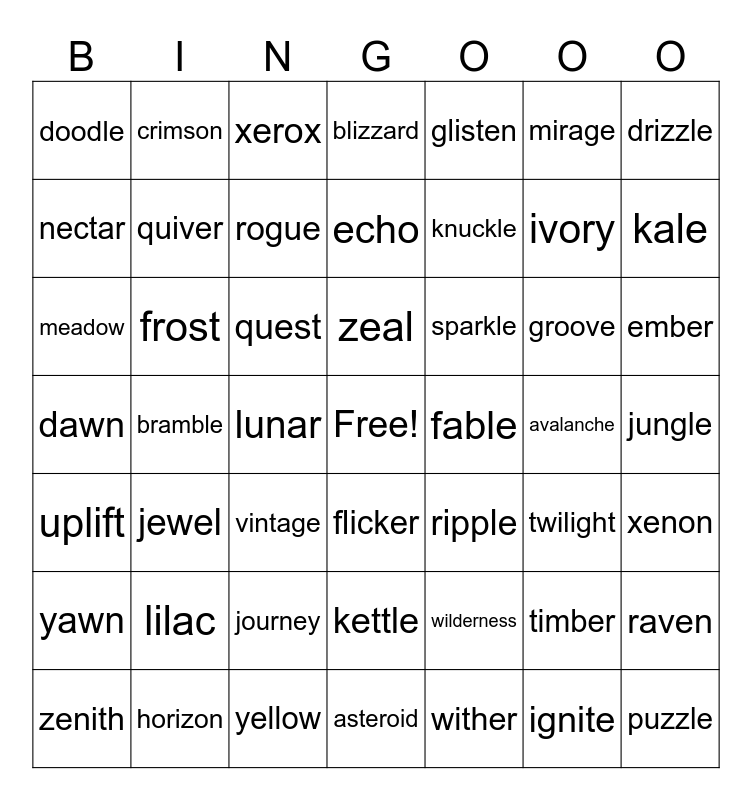 | B | I | N | G | O | O | O |
|---|---|---|---|---|---|---|
| doodle | crimson | xerox | blizzard | glisten | mirage | drizzle |
| nectar | quiver | rogue | echo | knuckle | ivory | kale |
| meadow | frost | quest | zeal | sparkle | groove | ember |
| dawn | bramble | lunar | Free! | fable | avalanche | jungle |
| uplift | jewel | vintage | flicker | ripple | twilight | xenon |
| yawn | lilac | journey | kettle | wilderness | timber | raven |
| zenith | horizon | yellow | asteroid | wither | ignite | puzzle |